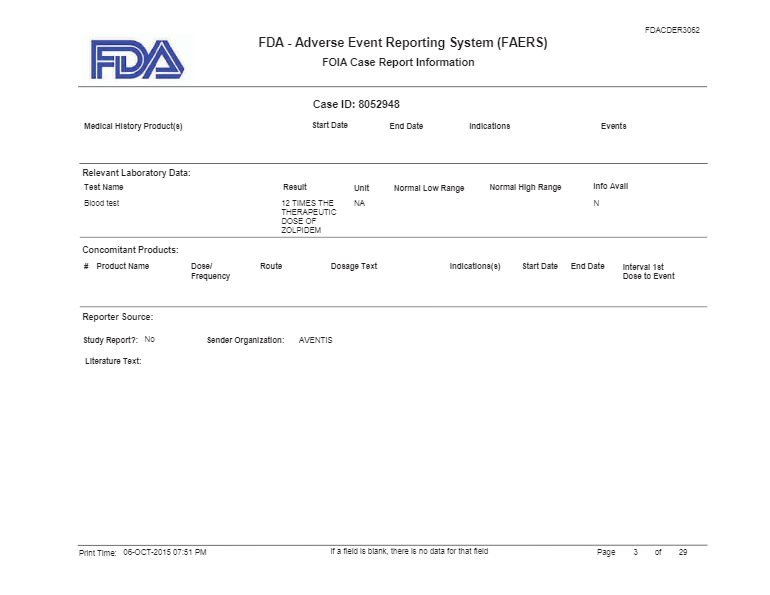 FDACDER3062

FDA

FDA - Adverse Event Reporting System (FAERS)

FOIA Case Report Information

Case ID: 8052948

| Medical History Product(s) | Start Date | End Date | Indications | Events |
|---|---|---|---|---|

Relevant Laboratory Data:

| Test Name | Result | Unit | Normal Low Range | Normal High Range | Info Avail |
|---|---|---|---|---|---|
| Blood test | 12 TIMES THE THERAPEUTIC DOSE OF ZOLPIDEM | NA | | | N |

Concomitant Products:

| # | Product Name | Dose/ Frequency | Route | Dosage Text | Indications(s) | Start Date | End Date | Interval 1st Dose to Event |
|---|---|---|---|---|---|---|---|---|

Reporter Source:

Study Report?: No Sender Organization: AVENTIS

Literature Text:

Print Time: 06-OCT-2015 07:51 PM If a field is blank, there is no data for that field Page 3 of 29